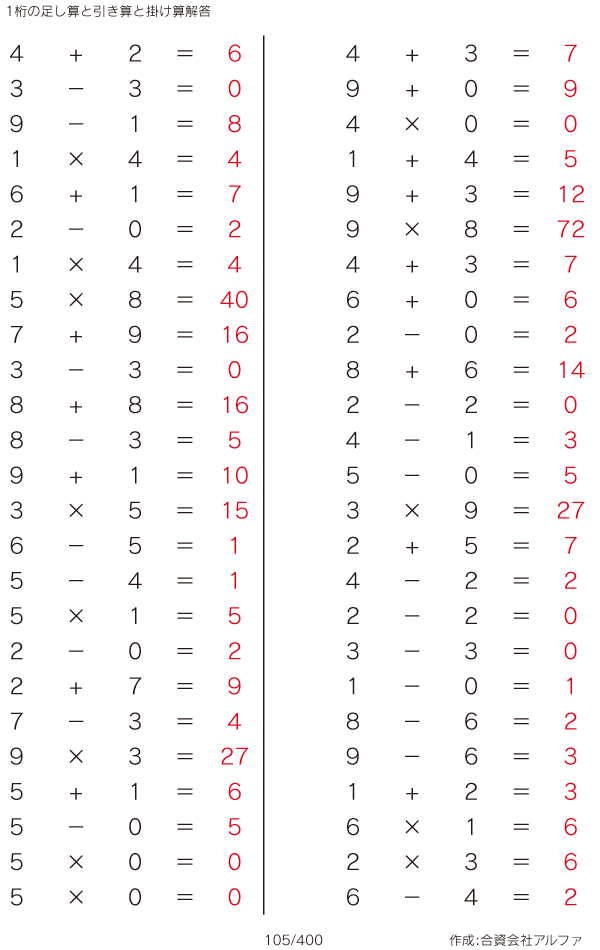 1桁の足し算と引き算と掛け算解答

$4 + 2 = 6$
$3 - 3 = 0$
$9 - 1 = 8$
$1 \times 4 = 4$
$6 + 1 = 7$
$2 - 0 = 2$
$1 \times 4 = 4$
$5 \times 8 = 40$
$7 + 9 = 16$
$3 - 3 = 0$
$8 + 8 = 16$
$8 - 3 = 5$
$9 + 1 = 10$
$3 \times 5 = 15$
$6 - 5 = 1$
$5 - 4 = 1$
$5 \times 1 = 5$
$2 - 0 = 2$
$2 + 7 = 9$
$7 - 3 = 4$
$9 \times 3 = 27$
$5 + 1 = 6$
$5 - 0 = 5$
$5 \times 0 = 0$
$5 \times 0 = 0$

$4 + 3 = 7$
$9 + 0 = 9$
$4 \times 0 = 0$
$1 + 4 = 5$
$9 + 3 = 12$
$9 \times 8 = 72$
$4 + 3 = 7$
$6 + 0 = 6$
$2 - 0 = 2$
$8 + 6 = 14$
$2 - 2 = 0$
$4 - 1 = 3$
$5 - 0 = 5$
$3 \times 9 = 27$
$2 + 5 = 7$
$4 - 2 = 2$
$2 - 2 = 0$
$3 - 3 = 0$
$1 - 0 = 1$
$8 - 6 = 2$
$9 - 6 = 3$
$1 + 2 = 3$
$6 \times 1 = 6$
$2 \times 3 = 6$
$6 - 4 = 2$

105/400

作成:合資会社アルファ